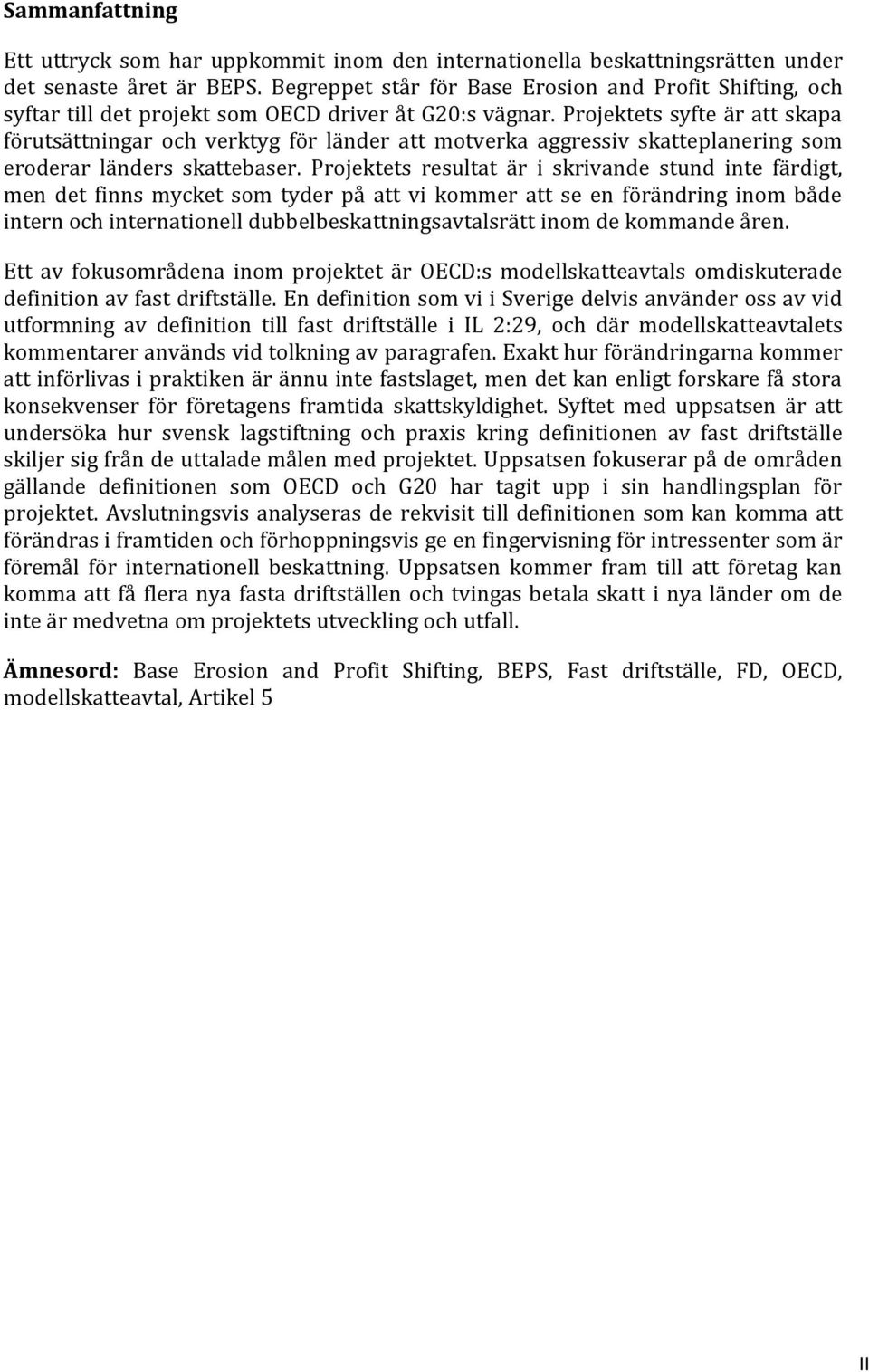 Sammanfattning

Ett uttryck som har uppkommit inom den internationella beskattningsrätten under det senaste året är BEPS. Begreppet står för Base Erosion and Profit Shifting, och syftar till det projekt som OECD driver åt G20:s vägnar. Projektets syfte är att skapa förutsättningar och verktyg för länder att motverka aggressiv skatteplanering som eroderar länders skattebaser. Projektets resultat är i skrivande stund inte färdigt, men det finns mycket som tyder på att vi kommer att se en förändring inom både intern och internationell dubbelbeskattningsavtalsrätt inom de kommande åren.

Ett av fokusområdena inom projektet är OECD:s modellskatteavtals omdiskuterade definition av fast driftställe. En definition som vi i Sverige delvis använder oss av vid utformning av definition till fast driftställe i IL 2:29, och där modellskatteavtalets kommentarer används vid tolkning av paragrafen. Exakt hur förändringarna kommer att införlivas i praktiken är ännu inte fastslaget, men det kan enligt forskare få stora konsekvenser för företagens framtida skattskyldighet. Syftet med uppsatsen är att undersöka hur svensk lagstiftning och praxis kring definitionen av fast driftställe skiljer sig från de uttalade målen med projektet. Uppsatsen fokuserar på de områden gällande definitionen som OECD och G20 har tagit upp i sin handlingsplan för projektet. Avslutningsvis analyseras de rekvisit till definitionen som kan komma att förändras i framtiden och förhoppningsvis ge en fingervisning för intressenter som är föremål för internationell beskattning. Uppsatsen kommer fram till att företag kan komma att få flera nya fasta driftställen och tvingas betala skatt i nya länder om de inte är medvetna om projektets utveckling och utfall.

Ämnesord: Base Erosion and Profit Shifting, BEPS, Fast driftställe, FD, OECD, modellskatteavtal, Artikel 5

II